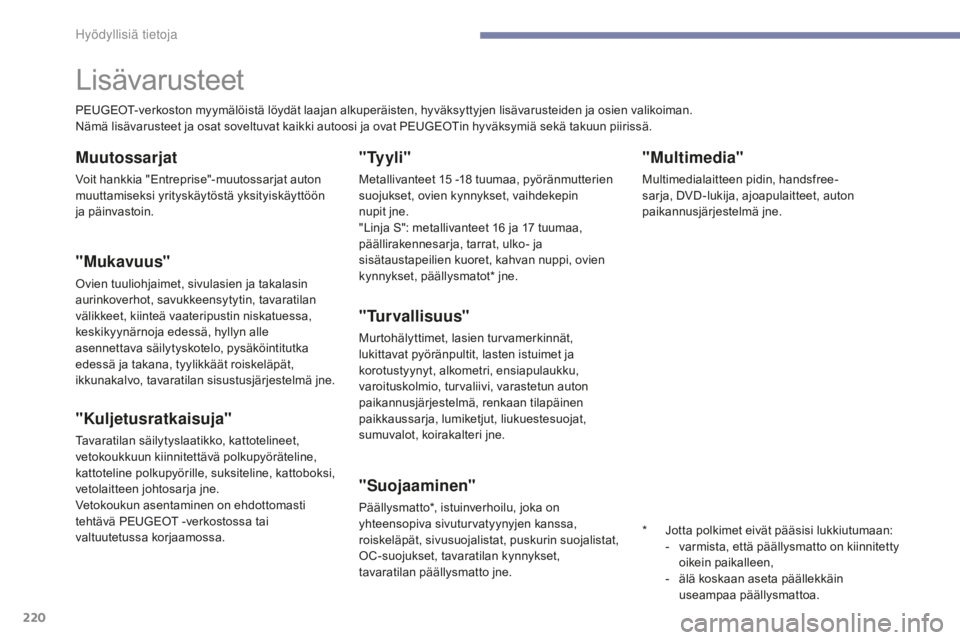 Hyödyllisiä tietoja

Lisävarusteet

PEUGEOT-verkoston myymälöistä löydät laajan alkuperäisten, hyväksyttyjen lisävarusteiden ja osien valikoiman.
Nämä lisävarusteet ja osat soveltuvat kaikki autoosi ja ovat PEUGEOTin hyväksymiä sekä takuun piirissä.

Muutossarjat

Voit hankkia "Entreprise"-muutossarjat auton muuttamiseksi yrityskäytöstä yksityiskäyttöön ja päinvastoin.

"Mukavuus"

Ovien tuuliohjaimet, sivulasien ja takalasin aurinkoverhot, savukkeensytytin, tavaratilan välikkeet, kiinteä vaateripustin niskatuessa, keskikyynärnoja edessä, hyllyn alle asennettava säilytyskotelo, pysäköintitutka edessä ja takana, tyylikkäät roiskeläpät, ikkunakalvo, tavaratilan sisustusjärjestelmä jne.

"Kuljetusratkaisuja"

Tavaratilan säilytyslaatikko, kattotelineet, vetokoukkuun kiinnitettävä polkupyöräteline, kattoteline polkupyörille, suksiteline, kattoboksi, vetolaitteen johtosarja jne.
Vetokoukun asentaminen on ehdottomasti tehtävä PEUGEOT -verkostossa tai valtuutetussa korjaamossa.

"Tyyli"

Metallivanteet 15 -18 tuumaa, pyöränmutterien suojukset, ovien kynnykset, vaihdekepin nupit jne.
"Linja S": metallivanteet 16 ja 17 tuumaa, päällirakennesarja, tarrat, ulko- ja sisätaustapeilien kuoret, kahvan nuppi, ovien kynnykset, päällysmatot* jne.

"Turvallisuus"

Murtohälyttimet, lasien turvamerkinnät, lukittavat pyöränpultit, lasten istuimet ja korotustyynyt, alkometri, ensiapulaukku, varoituskolmio, turvaliivi, varastetun auton paikannusjärjestelmä, renkaan tilapäinen paikkaussarja, lumiketjut, liukuestesuojat, sumuvalot, koirakalteri jne.

"Suojaaminen"

Päällysmatto*, istuinverhoilu, joka on yhteensopiva sivuturvatyynyjen kanssa, roiskeläpät, sivusuojalistat, puskurin suojalistat, OC-suojukset, tavaratilan kynnykset, tavaratilan päällysmatto jne.

"Multimedia"

Multimedialaitteen pidin, handsfree-sarja, DVD-lukija, ajoapulaitteet, auton paikannusjärjestelmä jne.

* Jotta polkimet eivät pääsisi lukkiutumaan:
- varmista, että päällysmatto on kiinnitetty oikein paikalleen,
- älä koskaan aseta päällekkäin useampaa päällysmattoa.

220

carmanualsonline.info